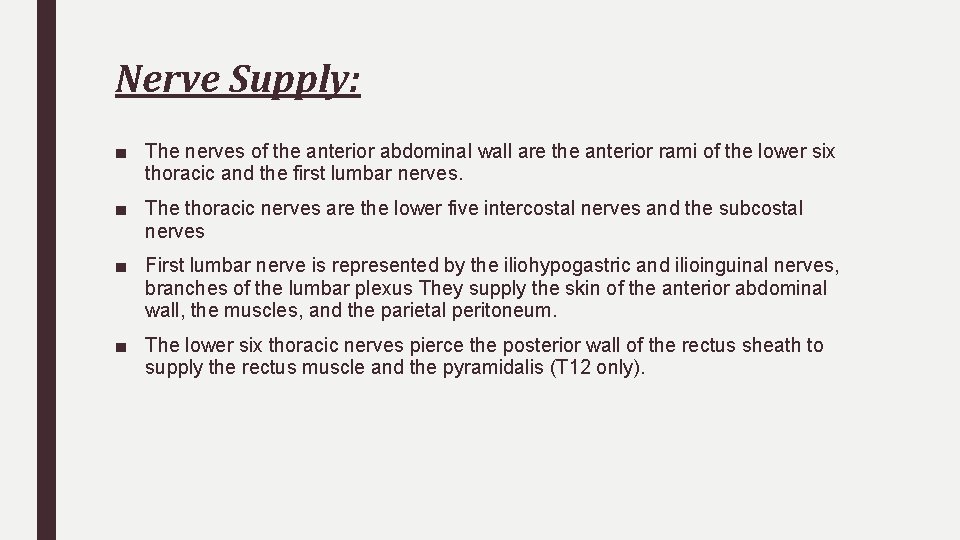 Nerve Supply:

■ The nerves of the anterior abdominal wall are the anterior rami of the lower six thoracic and the first lumbar nerves.

■ The thoracic nerves are the lower five intercostal nerves and the subcostal nerves

■ First lumbar nerve is represented by the iliohypogastric and ilioinguinal nerves, branches of the lumbar plexus They supply the skin of the anterior abdominal wall, the muscles, and the parietal peritoneum.

■ The lower six thoracic nerves pierce the posterior wall of the rectus sheath to supply the rectus muscle and the pyramidalis (T12 only).